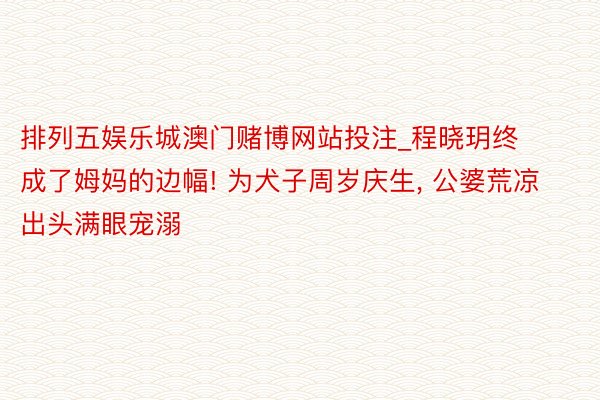 排列五娱乐城澳门赌博网站投注_程晓玥终成了姆妈的边幅! 为犬子周岁庆生, 公婆荒凉出头满眼宠溺